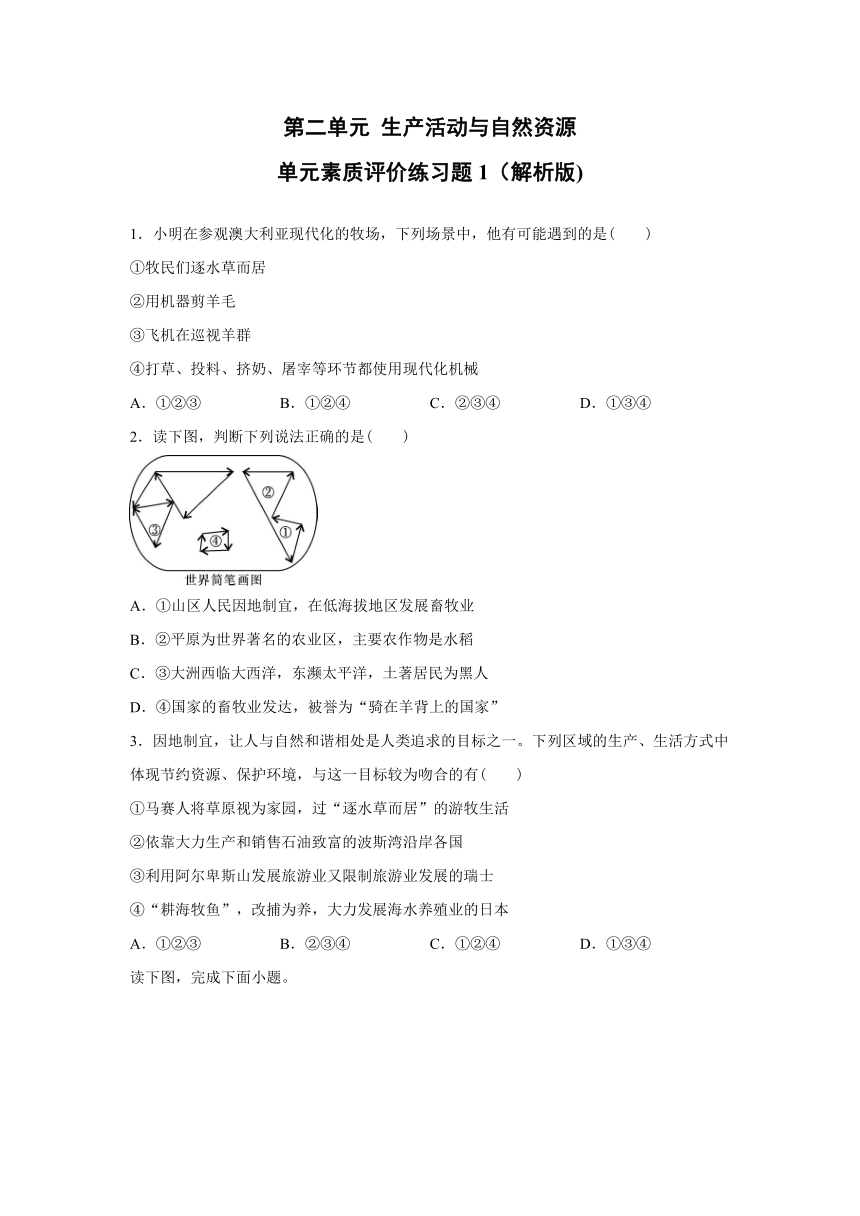 第二单元 生产活动与自然资源

单元素质评价练习题 1（解析版)

1．小明在参观澳大利亚现代化的牧场，下列场景中，他有可能遇到的是(　　)

①牧民们逐水草而居

②用机器剪羊毛

③飞机在巡视羊群

④打草、投料、挤奶、屠宰等环节都使用现代化机械

A．①②③　　B．①②④　　C．②③④　　D．①③④

2．读下图，判断下列说法正确的是(　　)

②

③

④

①

世界简笔画图

A．①山区人民因地制宜，在低海拔地区发展畜牧业

B．②平原为世界著名的农业区，主要农作物是水稻

C．③大洲西临大西洋，东濒太平洋，土著居民为黑人

D．④国家的畜牧业发达，被誉为“骑在羊背上的国家”

3．因地制宜，让人与自然和谐相处是人类追求的目标之一。下列区域的生产、生活方式中体现节约资源、保护环境，与这一目标较为吻合的有(　　)

①马赛人将草原视为家园，过“逐水草而居”的游牧生活

②依靠大力生产和销售石油致富的波斯湾沿岸各国

③利用阿尔卑斯山发展旅游业又限制旅游业发展的瑞士

④“耕海牧鱼”，改捕为养，大力发展海水养殖业的日本

A．①②③　　B．②③④　　C．①②④　　D．①③④

读下图，完成下面小题。